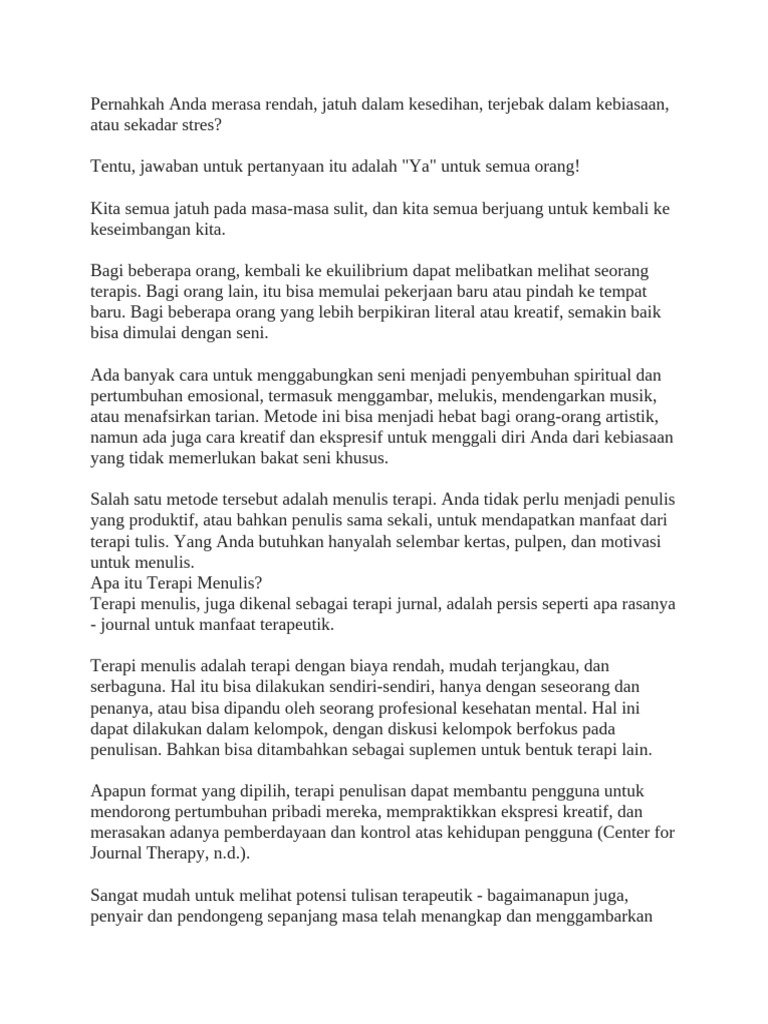 Pernahkah Anda merasa rendah, jatuh dalam kesedihan, terjebak dalam kebiasaan, atau sekadar stres?

Tentu, jawaban untuk pertanyaan itu adalah "Ya" untuk semua orang!

Kita semua jatuh pada masa-masa sulit, dan kita semua berjuang untuk kembali ke keseimbangan kita.

Bagi beberapa orang, kembali ke ekuilibrium dapat melibatkan melihat seorang terapis. Bagi orang lain, itu bisa memulai pekerjaan baru atau pindah ke tempat baru. Bagi beberapa orang yang lebih berpikiran literal atau kreatif, semakin baik bisa dimulai dengan seni.

Ada banyak cara untuk menggabungkan seni menjadi penyembuhan spiritual dan pertumbuhan emosional, termasuk menggambar, melukis, mendengarkan musik, atau menafsirkan tarian. Metode ini bisa menjadi hebat bagi orang-orang artistik, namun ada juga cara kreatif dan ekspresif untuk menggali diri Anda dari kebiasaan yang tidak memerlukan bakat seni khusus.

Salah satu metode tersebut adalah menulis terapi. Anda tidak perlu menjadi penulis yang produktif, atau bahkan penulis sama sekali, untuk mendapatkan manfaat dari terapi tulis. Yang Anda butuhkan hanyalah selembar kertas, pulpen, dan motivasi untuk menulis.
Apa itu Terapi Menulis?
Terapi menulis, juga dikenal sebagai terapi jurnal, adalah persis seperti apa rasanya - journal untuk manfaat terapeutik.

Terapi menulis adalah terapi dengan biaya rendah, mudah terjangkau, dan serbaguna. Hal itu bisa dilakukan sendiri-sendiri, hanya dengan seseorang dan penanya, atau bisa dipandu oleh seorang profesional kesehatan mental. Hal ini dapat dilakukan dalam kelompok, dengan diskusi kelompok berfokus pada penulisan. Bahkan bisa ditambahkan sebagai suplemen untuk bentuk terapi lain.

Apapun format yang dipilih, terapi penulisan dapat membantu pengguna untuk mendorong pertumbuhan pribadi mereka, mempraktikkan ekspresi kreatif, dan merasakan adanya pemberdayaan dan kontrol atas kehidupan pengguna (Center for Journal Therapy, n.d.).

Sangat mudah untuk melihat potensi tulisan terapeutik - bagaimanapun juga, penyair dan pendongeng sepanjang masa telah menangkap dan menggambarkan